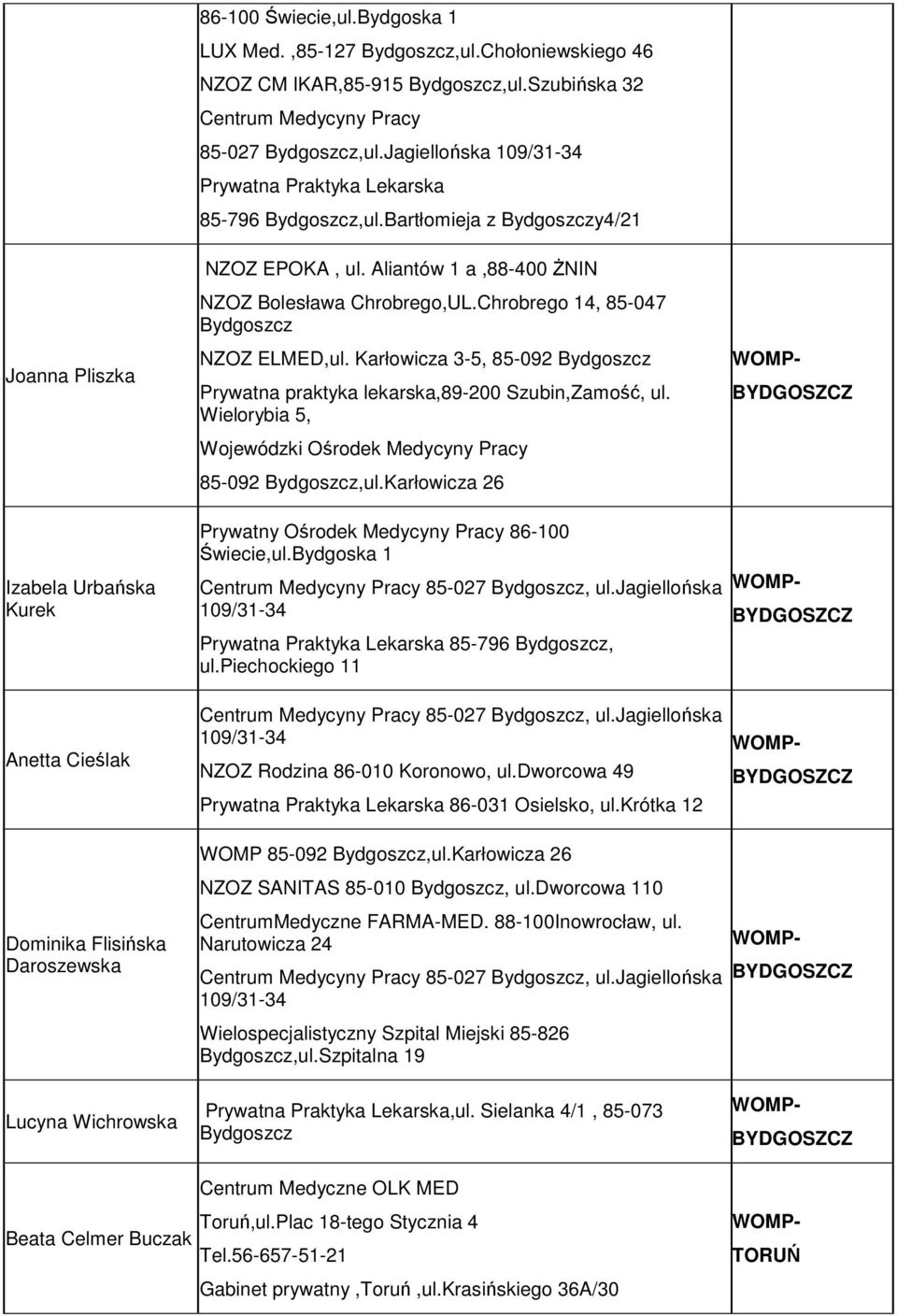 | | | |
|---|---|---|
| | 86-100 Świecie,ul.Bydgoska 1<br>LUX Med. ,85-127 Bydgoszcz,ul.Chołoniewskiego 46<br>NZOZ CM IKAR,85-915 Bydgoszcz,ul.Szubińska 32<br>Centrum Medycyny Pracy<br>85-027 Bydgoszcz,ul.Jagiellońska 109/31-34<br>Prywatna Praktyka Lekarska<br>85-796 Bydgoszcz,ul.Bartłomieja z Bydgoszczy4/21 | |
| Joanna Pliszka | NZOZ EPOKA , ul. Aliantów 1 a ,88-400 ŻNIN<br>NZOZ Bolesława Chrobrego,UL.Chrobrego 14, 85-047 Bydgoszcz<br>NZOZ ELMED,ul. Karłowicza 3-5, 85-092 Bydgoszcz<br>Prywatna praktyka lekarska,89-200 Szubin,Zamość, ul. Wielorybia 5,<br>Wojewódzki Ośrodek Medycyny Pracy<br>85-092 Bydgoszcz,ul.Karłowicza 26 | WOMP-BYDGOSZCZ |
| Izabela Urbańska Kurek | Prywatny Ośrodek Medycyny Pracy 86-100 Świecie,ul.Bydgoska 1<br>Centrum Medycyny Pracy 85-027 Bydgoszcz, ul.Jagiellońska 109/31-34<br>Prywatna Praktyka Lekarska 85-796 Bydgoszcz, ul.Piechockiego 11 | WOMP-BYDGOSZCZ |
| Anetta Cieślak | Centrum Medycyny Pracy 85-027 Bydgoszcz, ul.Jagiellońska 109/31-34<br>NZOZ Rodzina 86-010 Koronowo, ul.Dworcowa 49<br>Prywatna Praktyka Lekarska 86-031 Osielsko, ul.Krótka 12 | WOMP-BYDGOSZCZ |
| Dominika Flisińska Daroszewska | WOMP 85-092 Bydgoszcz,ul.Karłowicza 26<br>NZOZ SANITAS 85-010 Bydgoszcz, ul.Dworcowa 110<br>CentrumMedyczne FARMA-MED. 88-100Inowrocław, ul. Narutowicza 24<br>Centrum Medycyny Pracy 85-027 Bydgoszcz, ul.Jagiellońska 109/31-34<br>Wielospecjalistyczny Szpital Miejski 85-826 Bydgoszcz,ul.Szpitalna 19 | WOMP-BYDGOSZCZ |
| Lucyna Wichrowska | Prywatna Praktyka Lekarska,ul. Sielanka 4/1 , 85-073 Bydgoszcz | WOMP-BYDGOSZCZ |
| Beata Celmer Buczak | Centrum Medyczne OLK MED<br>Toruń,ul.Plac 18-tego Stycznia 4<br>Tel.56-657-51-21<br>Gabinet prywatny ,Toruń ,ul.Krasińskiego 36A/30 | WOMP-TORUŃ |